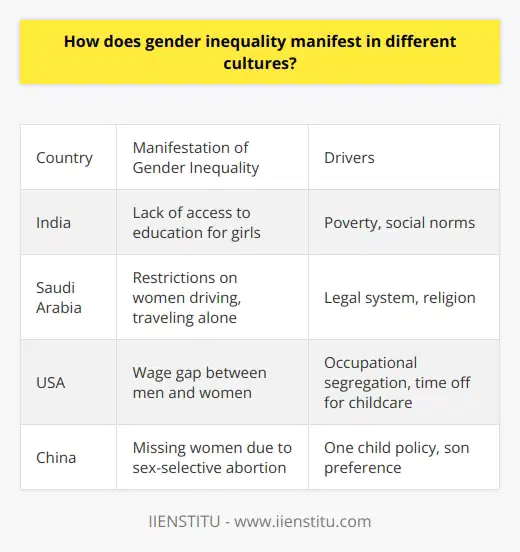 How does gender inequality manifest in different cultures?

| Country | Manifestation of Gender Inequality | Drivers |
|---|---|---|
| India | Lack of access to education for girls | Poverty, social norms |
| Saudi Arabia | Restrictions on women driving, traveling alone | Legal system, religion |
| USA | Wage gap between men and women | Occupational segregation, time off for childcare |
| China | Missing women due to sex-selective abortion | One child policy, son preference |

IIENSTITU - www.iienstitu.com